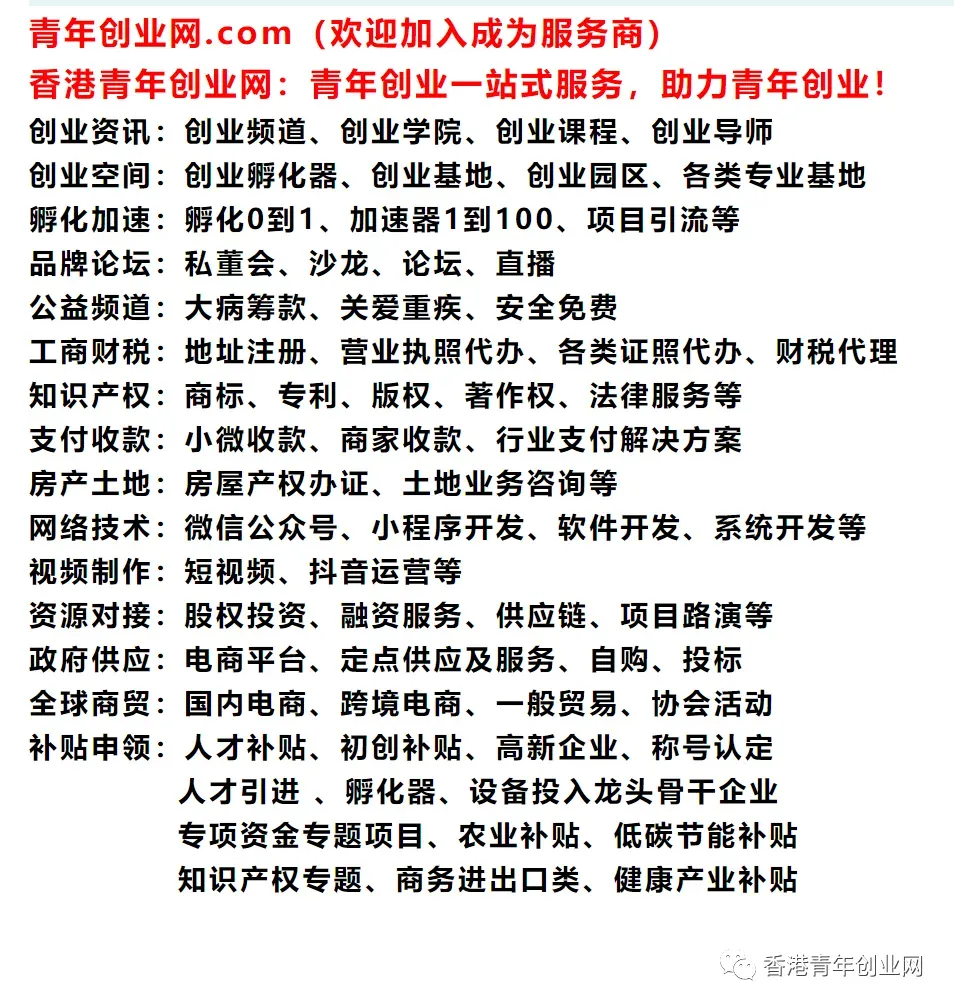 青年创业网.com（欢迎加入成为服务商）
香港青年创业网：青年创业一站式服务，助力青年创业！
创业资讯：创业频道、创业学院、创业课程、创业导师
创业空间：创业孵化器、创业基地、创业园区、各类专业基地
孵化加速：孵化0到1、加速器1到100、项目引流等
品牌论坛：私董会、沙龙、论坛、直播
公益频道：大病筹款、关爱重疾、安全免费
工商财税：地址注册、营业执照代办、各类证照代办、财税代理
知识产权：商标、专利、版权、著作权、法律服务等
支付收款：小微收款、商家收款、行业支付解决方案
房产土地：房屋产权办证、土地业务咨询等
网络技术：微信公众号、小程序开发、软件开发、系统开发等
视频制作：短视频、抖音运营等
资源对接：股权投资、融资服务、供应链、项目路演等
政府供应：电商平台、定点供应及服务、自购、投标
全球商贸：国内电商、跨境电商、一般贸易、协会活动
补贴申领：人才补贴、初创补贴、高新企业、称号认定
人才引进 、孵化器、设备投入龙头骨干企业
专项资金专题项目、农业补贴、低碳节能补贴
知识产权专题、商务进出口类、健康产业补贴

香港青年创业网